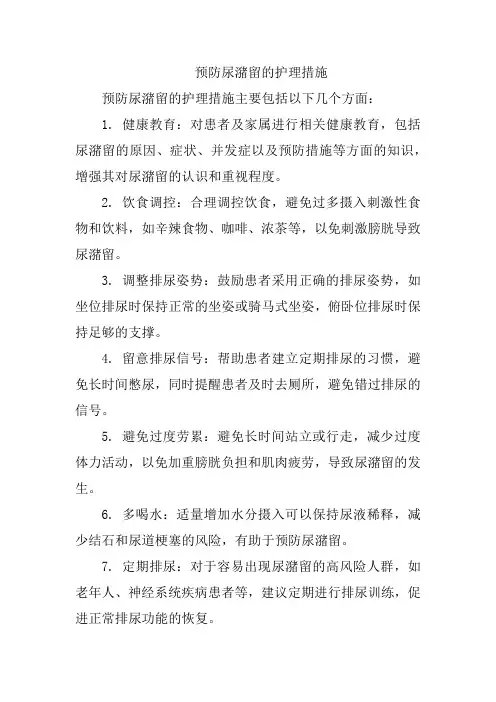 预防尿潴留的护理措施

预防尿潴留的护理措施主要包括以下几个方面：

1. 健康教育：对患者及家属进行相关健康教育，包括尿潴留的原因、症状、并发症以及预防措施等方面的知识，增强其对尿潴留的认识和重视程度。

2. 饮食调控：合理调控饮食，避免过多摄入刺激性食物和饮料，如辛辣食物、咖啡、浓茶等，以免刺激膀胱导致尿潴留。

3. 调整排尿姿势：鼓励患者采用正确的排尿姿势，如坐位排尿时保持正常的坐姿或骑马式坐姿，俯卧位排尿时保持足够的支撑。

4. 留意排尿信号：帮助患者建立定期排尿的习惯，避免长时间憋尿，同时提醒患者及时去厕所，避免错过排尿的信号。

5. 避免过度劳累：避免长时间站立或行走，减少过度体力活动，以免加重膀胱负担和肌肉疲劳，导致尿潴留的发生。

6. 多喝水：适量增加水分摄入可以保持尿液稀释，减少结石和尿道梗塞的风险，有助于预防尿潴留。

7. 定期排尿：对于容易出现尿潴留的高风险人群，如老年人、神经系统疾病患者等，建议定期进行排尿训练，促进正常排尿功能的恢复。